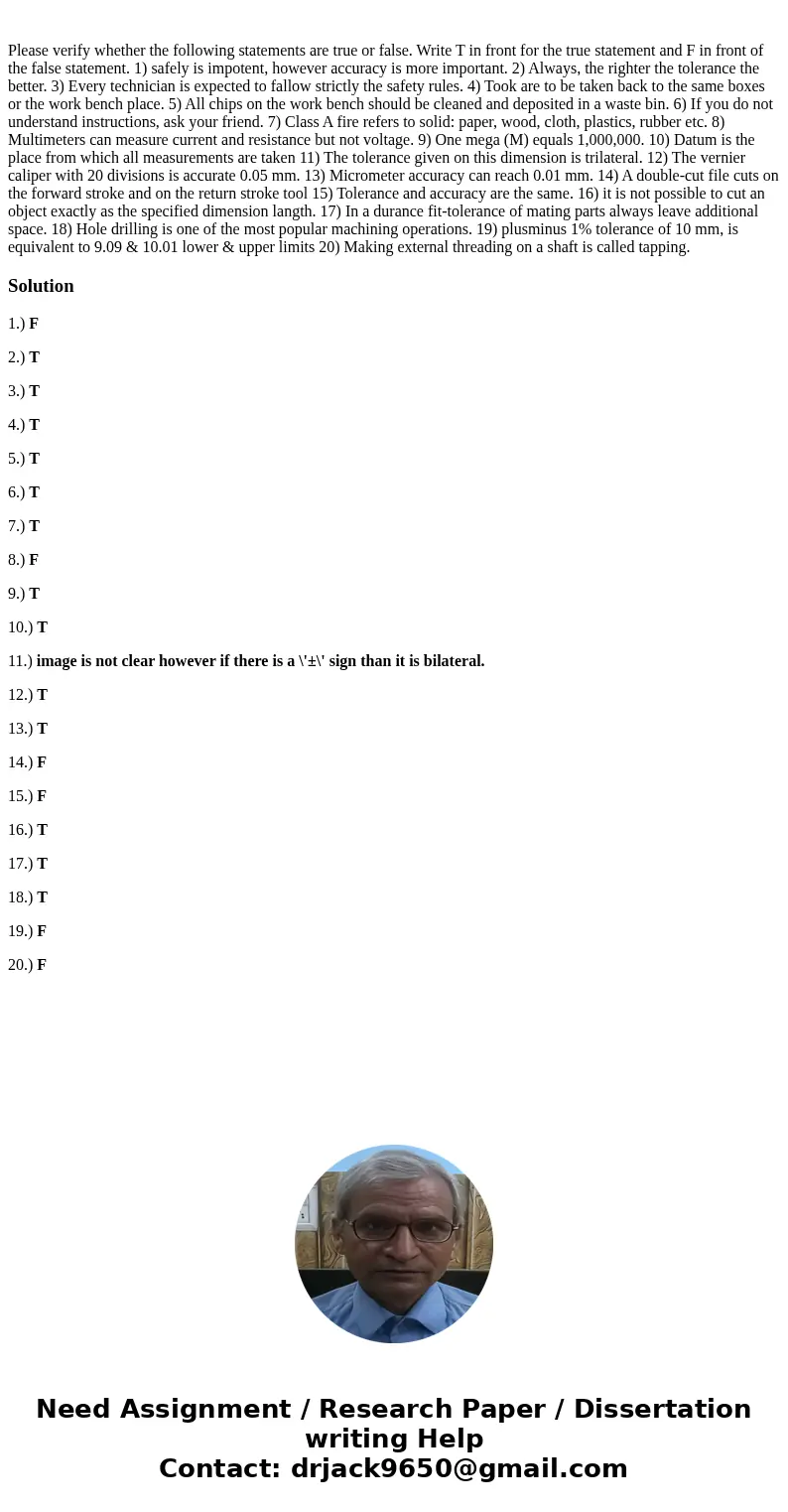 Please verify whether the following statements are true or false. Write T in front for the true statement and F in front of the false statement. 1) safely is impotent, however accuracy is more important. 2) Always, the righter the tolerance the better. 3) Every technician is expected to fallow strictly the safety rules. 4) Took are to be taken back to the same boxes or the work bench place. 5) All chips on the work bench should be cleaned and deposited in a waste bin. 6) If you do not understand instructions, ask your friend. 7) Class A fire refers to solid: paper, wood, cloth, plastics, rubber etc. 8) Multimeters can measure current and resistance but not voltage. 9) One mega (M) equals 1,000,000. 10) Datum is the place from which all measurements are taken 11) The tolerance given on this dimension is trilateral. 12) The vernier caliper with 20 divisions is accurate 0.05 mm. 13) Micrometer accuracy can reach 0.01 mm. 14) A double-cut file cuts on the forward stroke and on the return stroke tool 15) Tolerance and accuracy are the same. 16) it is not possible to cut an object exactly as the specified dimension langth. 17) In a durance fit-tolerance of mating parts always leave additional space. 18) Hole drilling is one of the most popular machining operations. 19) plusminus 1% tolerance of 10 mm, is equivalent to 9.09 & 10.01 lower & upper limits 20) Making external threading on a shaft is called tapping.

Solution

1.) F

2.) T

3.) T

4.) T

5.) T

6.) T

7.) T

8.) F

9.) T

10.) T

11.) image is not clear however if there is a \'±\' sign than it is bilateral.

12.) T

13.) T

14.) F

15.) F

16.) T

17.) T

18.) T

19.) F

20.) F

Need Assignment / Research Paper / Dissertation writing Help
Contact: drjack9650@gmail.com